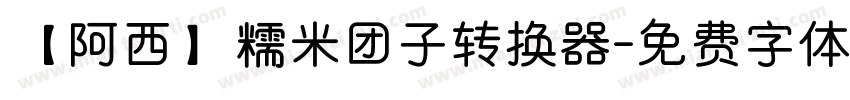 【阿西】糯米团子转换器-免费字体